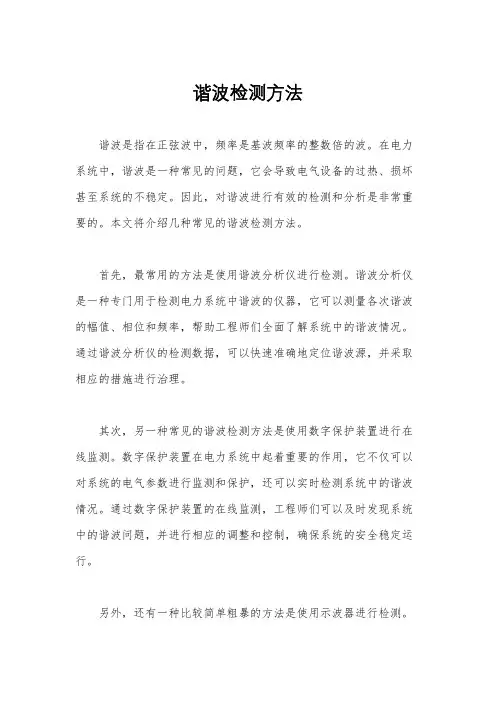 谐波检测方法

谐波是指在正弦波中，频率是基波频率的整数倍的波。在电力系统中，谐波是一种常见的问题，它会导致电气设备的过热、损坏甚至系统的不稳定。因此，对谐波进行有效的检测和分析是非常重要的。本文将介绍几种常见的谐波检测方法。

首先，最常用的方法是使用谐波分析仪进行检测。谐波分析仪是一种专门用于检测电力系统中谐波的仪器，它可以测量各次谐波的幅值、相位和频率，帮助工程师们全面了解系统中的谐波情况。通过谐波分析仪的检测数据，可以快速准确地定位谐波源，并采取相应的措施进行治理。

其次，另一种常见的谐波检测方法是使用数字保护装置进行在线监测。数字保护装置在电力系统中起着重要的作用，它不仅可以对系统的电气参数进行监测和保护，还可以实时检测系统中的谐波情况。通过数字保护装置的在线监测，工程师们可以及时发现系统中的谐波问题，并进行相应的调整和控制，确保系统的安全稳定运行。

另外，还有一种比较简单粗暴的方法是使用示波器进行检测。